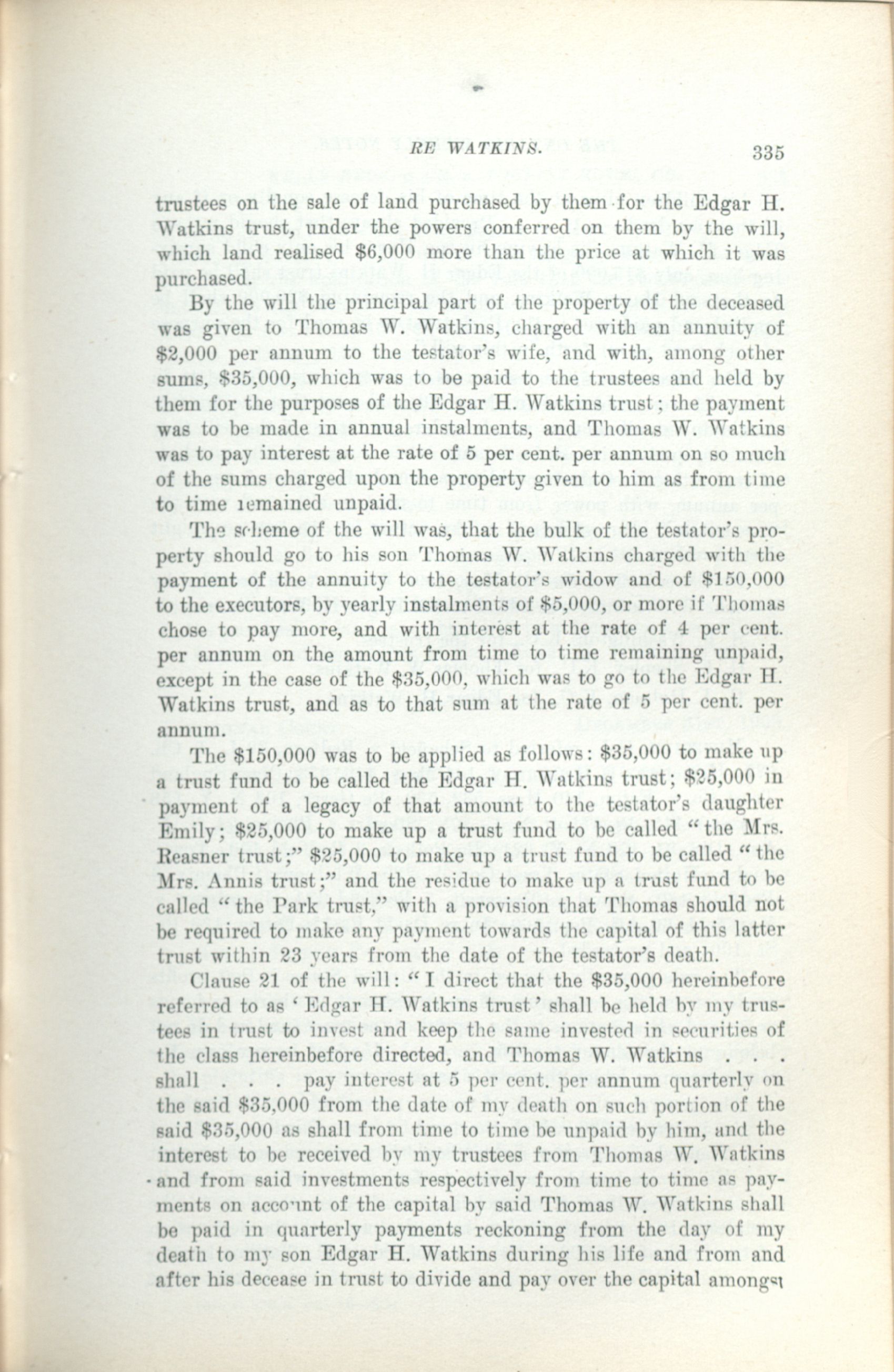 RE WATKINS. 335

trustees on the sale of land purchased by them for the Edgar H. Watkins trust, under the powers conferred on them by the will, which land realised \$6,000 more than the price at which it was purchased.

By the will the principal part of the property of the deceased was given to Thomas W. Watkins, charged with an annuity of \$2,000 per annum to the testator's wife, and with, among other sums, \$35,000, which was to be paid to the trustees and held by them for the purposes of the Edgar H. Watkins trust; the payment was to be made in annual instalments, and Thomas W. Watkins was to pay interest at the rate of 5 per cent. per annum on so much of the sums charged upon the property given to him as from time to time remained unpaid.

The scheme of the will was, that the bulk of the testator's property should go to his son Thomas W. Watkins charged with the payment of the annuity to the testator's widow and of \$150,000 to the executors, by yearly instalments of \$5,000, or more if Thomas chose to pay more, and with interest at the rate of 4 per cent. per annum on the amount from time to time remaining unpaid, except in the case of the \$35,000, which was to go to the Edgar H. Watkins trust, and as to that sum at the rate of 5 per cent. per annum.

The \$150,000 was to be applied as follows: \$35,000 to make up a trust fund to be called the Edgar H. Watkins trust; \$25,000 in payment of a legacy of that amount to the testator's daughter Emily; \$25,000 to make up a trust fund to be called "the Mrs. Reasner trust;" \$25,000 to make up a trust fund to be called "the Mrs. Annis trust;" and the residue to make up a trust fund to be called "the Park trust," with a provision that Thomas should not be required to make any payment towards the capital of this latter trust within 23 years from the date of the testator's death.

Clause 21 of the will: "I direct that the \$35,000 hereinbefore referred to as 'Edgar H. Watkins trust' shall be held by my trustees in trust to invest and keep the same invested in securities of the class hereinbefore directed, and Thomas W. Watkins . . . shall . . . pay interest at 5 per cent. per annum quarterly on the said \$35,000 from the date of my death on such portion of the said \$35,000 as shall from time to time be unpaid by him, and the interest to be received by my trustees from Thomas W. Watkins and from said investments respectively from time to time as payments on account of the capital by said Thomas W. Watkins shall be paid in quarterly payments reckoning from the day of my death to my son Edgar H. Watkins during his life and from and after his decease in trust to divide and pay over the capital amongst